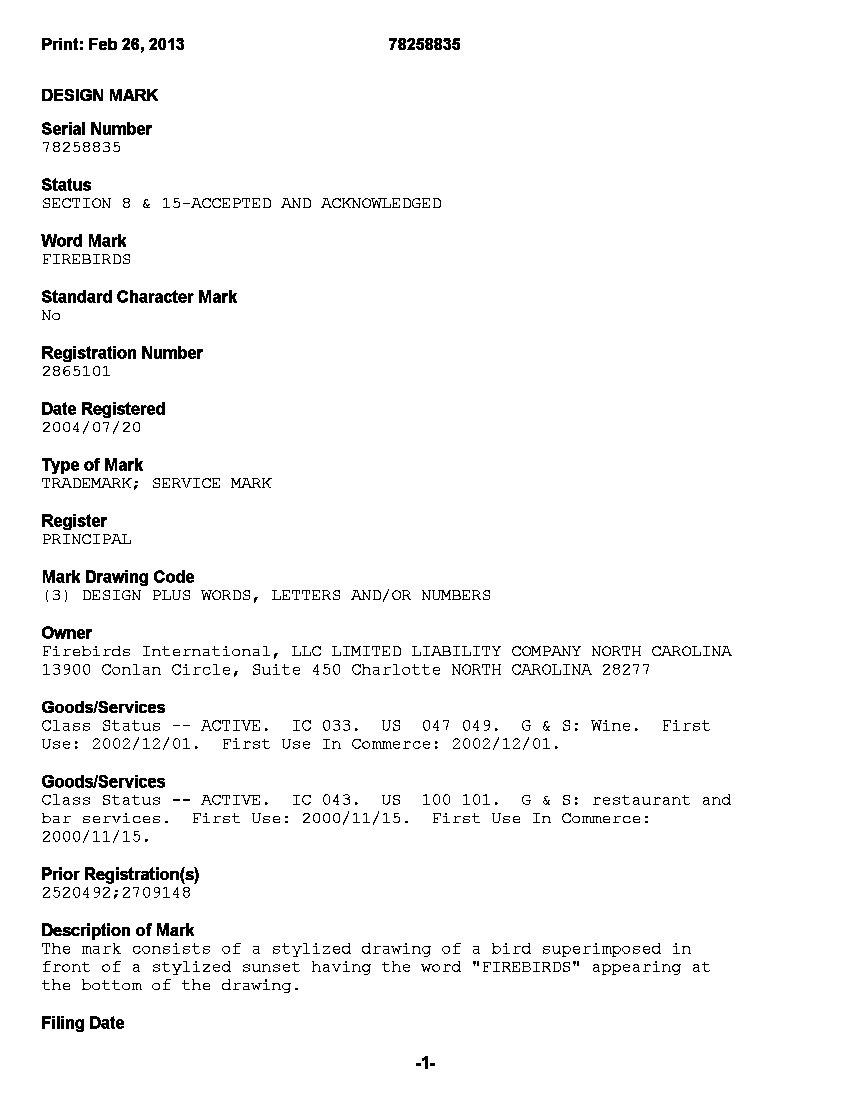 Print: Feb 26, 2013 78258835

DESIGN MARK

Serial Number
78258835

Status
SECTION 8 & 15-ACCEPTED AND ACKNOWLEDGED

Word Mark
FIREBIRDS

Standard Character Mark
No

Registration Number
2865101

Date Registered
2004/07/20

Type of Mark
TRADEMARK; SERVICE MARK

Register
PRINCIPAL

Mark Drawing Code
(3) DESIGN PLUS WORDS, LETTERS AND/OR NUMBERS

Owner
Firebirds International, LLC LIMITED LIABILITY COMPANY NORTH CAROLINA 13900 Conlan Circle, Suite 450 Charlotte NORTH CAROLINA 28277

Goods/Services
Class Status -- ACTIVE. IC 033. US 047 049. G & S: Wine. First Use: 2002/12/01. First Use In Commerce: 2002/12/01.

Goods/Services
Class Status -- ACTIVE. IC 043. US 100 101. G & S: restaurant and bar services. First Use: 2000/11/15. First Use In Commerce: 2000/11/15.

Prior Registration(s)
2520492;2709148

Description of Mark
The mark consists of a stylized drawing of a bird superimposed in front of a stylized sunset having the word "FIREBIRDS" appearing at the bottom of the drawing.

Filing Date

-1-